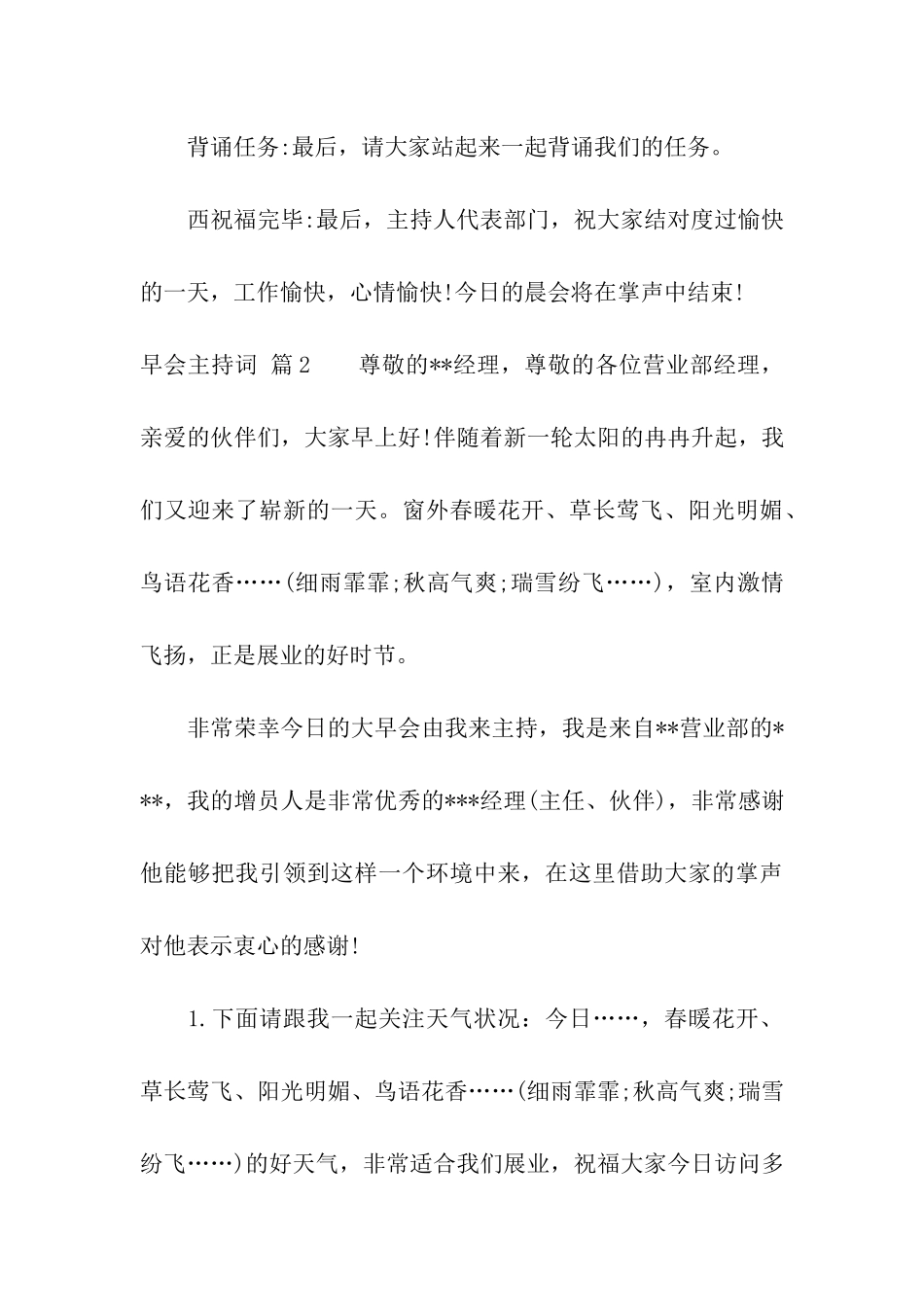 背诵任务:最后，请大家站起来一起背诵我们的任务。

西祝福完毕:最后，主持人代表部门，祝大家结对度过愉快的一天，工作愉快，心情愉快!今日的晨会将在掌声中结束!

早会主持词 篇2　　尊敬的**经理，尊敬的各位营业部经理，亲爱的伙伴们，大家早上好!伴随着新一轮太阳的冉冉升起，我们又迎来了崭新的一天。窗外春暖花开、草长莺飞、阳光明媚、鸟语花香……(细雨霏霏;秋高气爽;瑞雪纷飞……)，室内激情飞扬，正是展业的好时节。

非常荣幸今日的大早会由我来主持，我是来自**营业部的***，我的增员人是非常优秀的***经理(主任、伙伴)，非常感谢他能够把我引领到这样一个环境中来，在这里借助大家的掌声对他表示衷心的感谢!

1.下面请跟我一起关注天气状况：今日……，春暖花开、草长莺飞、阳光明媚、鸟语花香……(细雨霏霏;秋高气爽;瑞雪纷飞……)的好天气，非常适合我们展业，祝福大家今日访问多